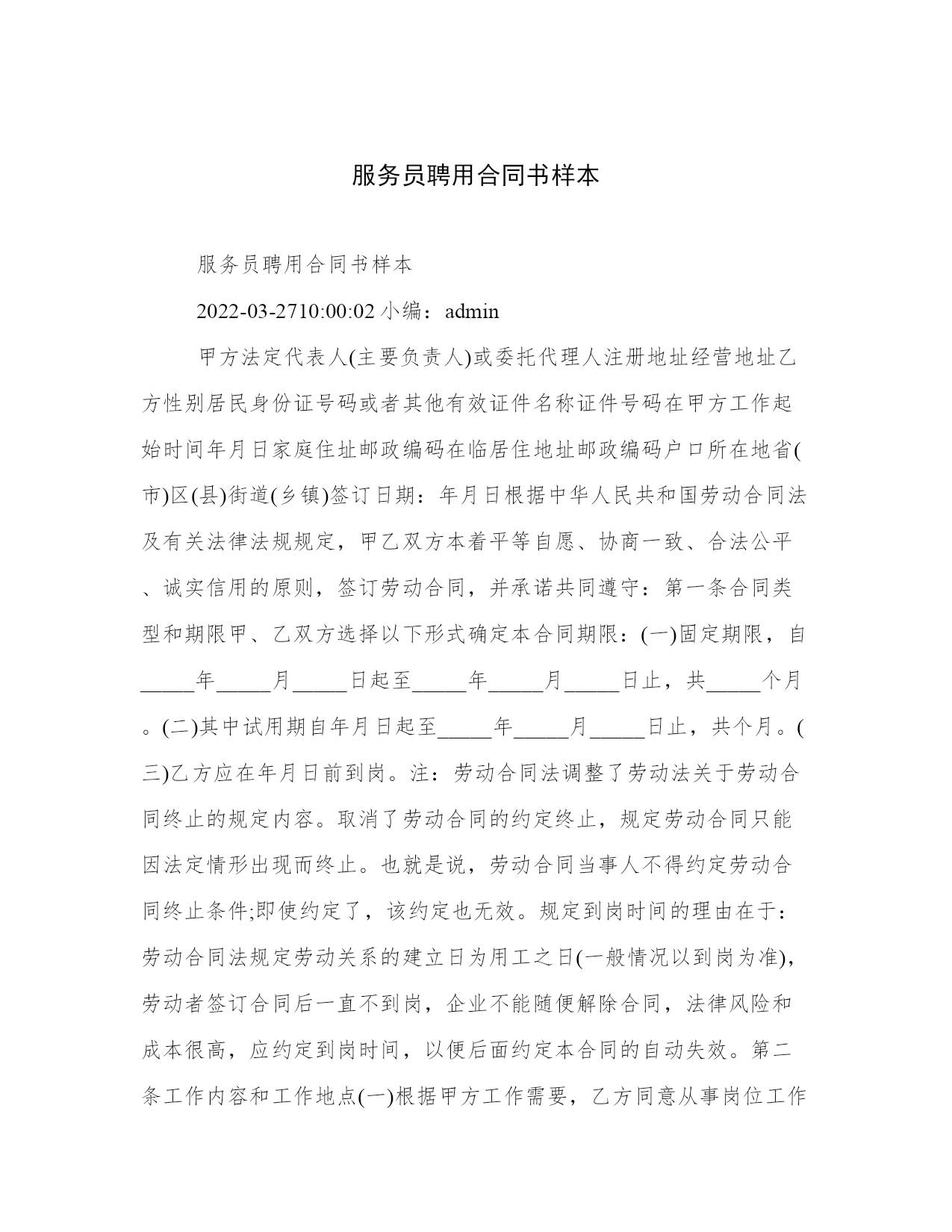 服务员聘用合同书样本

服务员聘用合同书样本

2022-03-2710:00:02 小编：admin

甲方法定代表人(主要负责人)或委托代理人注册地址经营地址乙方性别居民身份证号码或者其他有效证件名称证件号码在甲方工作起始时间年月日家庭住址邮政编码在临居住地址邮政编码户口所在地省(市)区(县)街道(乡镇)签订日期：年月日根据中华人民共和国劳动合同法及有关法律法规规定，甲乙双方本着平等自愿、协商一致、合法公平、诚实信用的原则，签订劳动合同，并承诺共同遵守：第一条合同类型和期限甲、乙双方选择以下形式确定本合同期限：(一)固定期限，自_____年_____月_____日起至_____年_____月_____日止，共_____个月。(二)其中试用期自年月日起至_____年_____月_____日止，共个月。(三)乙方应在年月日前到岗。注：劳动合同法调整了劳动法关于劳动合同终止的规定内容。取消了劳动合同的约定终止，规定劳动合同只能因法定情形出现而终止。也就是说，劳动合同当事人不得约定劳动合同终止条件;即使约定了，该约定也无效。规定到岗时间的理由在于：劳动合同法规定劳动关系的建立日为用工之日(一般情况以到岗为准)，劳动者签订合同后一直不到岗，企业不能随便解除合同，法律风险和成本很高，应约定到岗时间，以便后面约定本合同的自动失效。第二条工作内容和工作地点(一)根据甲方工作需要，乙方同意从事岗位工作